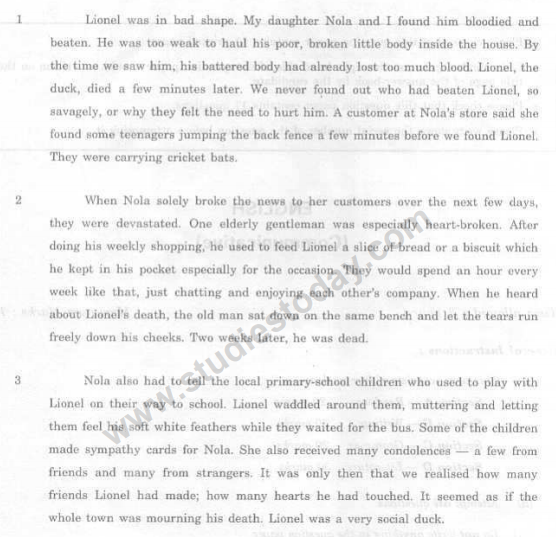 1 Lionel was in bad shape. My daughter Nola and I found him bloodied and beaten. He was too weak to haul his poor, broken little body inside the house. By the time we saw him, his battered body had already lost too much blood. Lionel, the duck, died a few minutes later. We never found out who had beaten Lionel, so savagely, or why they felt the need to hurt him. A customer at Nola's store said she found some teenagers jumping the back fence a few minutes before we found Lionel. They were carrying cricket bats.

2 When Nola solely broke the news to her customers over the next few days, they were devastated. One elderly gentleman was especially heart-broken. After doing his weekly shopping, he used to feed Lionel a slice of bread or a biscuit which he kept in his pocket especially for the occasion. They would spend an hour every week like that, just chatting and enjoying each other's company. When he heard about Lionel's death, the old man sat down on the same bench and let the tears run freely down his cheeks. Two weeks later, he was dead.

3 Nola also had to tell the local primary-school children who used to play with Lionel on their way to school. Lionel waddled around them, muttering and letting them feel his soft white feathers while they waited for the bus. Some of the children made sympathy cards for Nola. She also received many condolences — a few from friends and many from strangers. It was only then that we realised how many friends Lionel had made; how many hearts he had touched. It seemed as if the whole town was mourning his death. Lionel was a very social duck.

www.studiestoday.com